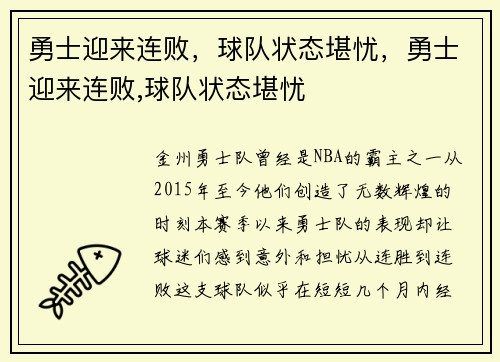 勇士迎来连败，球队状态堪忧，勇士迎来连败,球队状态堪忧

金州勇士队曾经是NBA的霸主之一从2015年至今他们创造了无数辉煌的时刻本赛季以来勇士队的表现却让球迷们感到意外和担忧从连胜到连败这支球队似乎在短短几个月内经